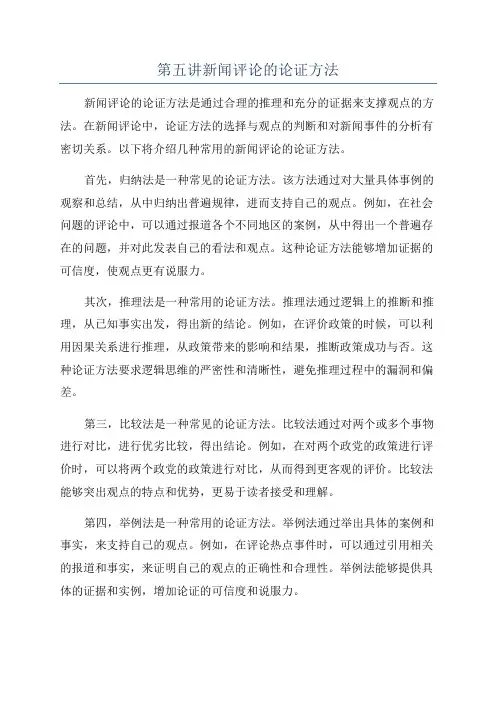 第五讲新闻评论的论证方法

新闻评论的论证方法是通过合理的推理和充分的证据来支撑观点的方法。在新闻评论中，论证方法的选择与观点的判断和对新闻事件的分析有密切关系。以下将介绍几种常用的新闻评论的论证方法。

首先，归纳法是一种常见的论证方法。该方法通过对大量具体事例的观察和总结，从中归纳出普遍规律，进而支持自己的观点。例如，在社会问题的评论中，可以通过报道各个不同地区的案例，从中得出一个普遍存在的问题，并对此发表自己的看法和观点。这种论证方法能够增加证据的可信度，使观点更有说服力。

其次，推理法是一种常用的论证方法。推理法通过逻辑上的推断和推理，从已知事实出发，得出新的结论。例如，在评价政策的时候，可以利用因果关系进行推理，从政策带来的影响和结果，推断政策成功与否。这种论证方法要求逻辑思维的严密性和清晰性，避免推理过程中的漏洞和偏差。

第三，比较法是一种常见的论证方法。比较法通过对两个或多个事物进行对比，进行优劣比较，得出结论。例如，在对两个政党的政策进行评价时，可以将两个政党的政策进行对比，从而得到更客观的评价。比较法能够突出观点的特点和优势，更易于读者接受和理解。

第四，举例法是一种常用的论证方法。举例法通过举出具体的案例和事实，来支持自己的观点。例如，在评论热点事件时，可以通过引用相关的报道和事实，来证明自己的观点的正确性和合理性。举例法能够提供具体的证据和实例，增加论证的可信度和说服力。